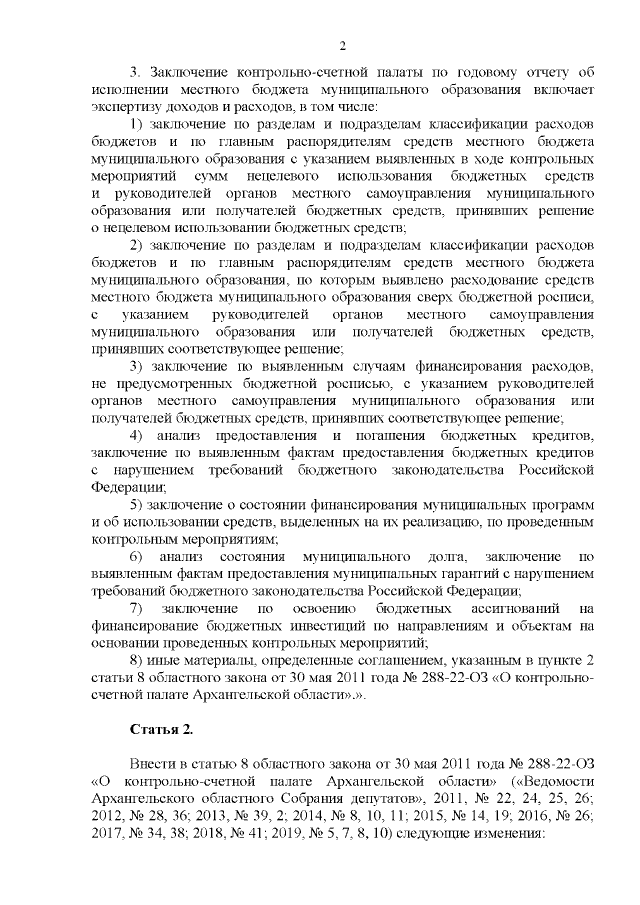 2

3. Заключение контрольно-счетной палаты по годовому отчету об исполнении местного бюджета муниципального образования включает экспертизу доходов и расходов, в том числе:

1) заключение по разделам и подразделам классификации расходов бюджетов и по главным распорядителям средств местного бюджета муниципального образования с указанием выявленных в ходе контрольных мероприятий сумм нецелевого использования бюджетных средств и руководителей органов местного самоуправления муниципального образования или получателей бюджетных средств, принявших решение о нецелевом использовании бюджетных средств;

2) заключение по разделам и подразделам классификации расходов бюджетов и по главным распорядителям средств местного бюджета муниципального образования, по которым выявлено расходование средств местного бюджета муниципального образования сверх бюджетной росписи, с указанием руководителей органов местного самоуправления муниципального образования или получателей бюджетных средств, принявших соответствующее решение;

3) заключение по выявленным случаям финансирования расходов, не предусмотренных бюджетной росписью, с указанием руководителей органов местного самоуправления муниципального образования или получателей бюджетных средств, принявших соответствующее решение;

4) анализ предоставления и погашения бюджетных кредитов, заключение по выявленным фактам предоставления бюджетных кредитов с нарушением требований бюджетного законодательства Российской Федерации;

5) заключение о состоянии финансирования муниципальных программ и об использовании средств, выделенных на их реализацию, по проведенным контрольным мероприятиям;

6) анализ состояния муниципального долга, заключение по выявленным фактам предоставления муниципальных гарантий с нарушением требований бюджетного законодательства Российской Федерации;

7) заключение по освоению бюджетных ассигнований на финансирование бюджетных инвестиций по направлениям и объектам на основании проведенных контрольных мероприятий;

8) иные материалы, определенные соглашением, указанным в пункте 2 статьи 8 областного закона от 30 мая 2011 года № 288-22-ОЗ «О контрольно-счетной палате Архангельской области».».

Статья 2.

Внести в статью 8 областного закона от 30 мая 2011 года № 288-22-ОЗ «О контрольно-счетной палате Архангельской области» («Ведомости Архангельского областного Собрания депутатов», 2011, № 22, 24, 25, 26; 2012, № 28, 36; 2013, № 39, 2; 2014, № 8, 10, 11; 2015, № 14, 19; 2016, № 26; 2017, № 34, 38; 2018, № 41; 2019, № 5, 7, 8, 10) следующие изменения: